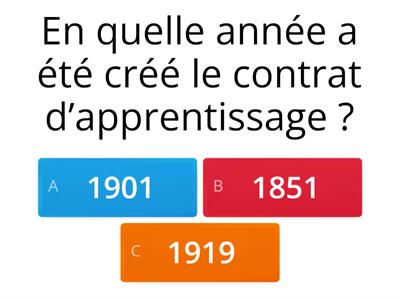 En quelle année a été créé le contrat d’apprentissage ?

A 1901

B 1851

C 1919